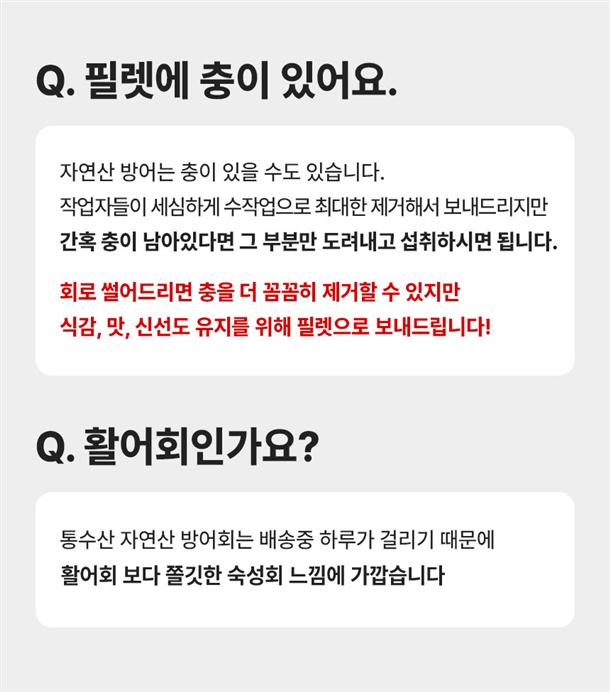 Q. 필렛에 충이 있어요.

자연산 방어는 충이 있을 수도 있습니다.
작업자들이 세심하게 수작업으로 최대한 제거해서 보내드리지만
간혹 충이 남아있다면 그 부분만 도려내고 섭취하시면 됩니다.

회로 썰어드리면 충을 더 꼼꼼히 제거할 수 있지만
식감, 맛, 신선도 유지를 위해 필렛으로 보내드립니다!

Q. 활어회인가요?

통수산 자연산 방어회는 배송중 하루가 걸리기 때문에
활어회 보다 쫄깃한 숙성회 느낌에 가깝습니다